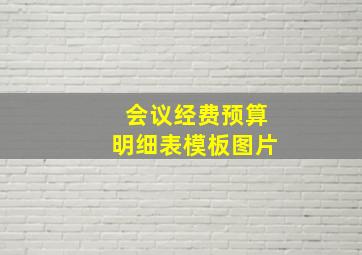 会议经费预算
明细表模板图片